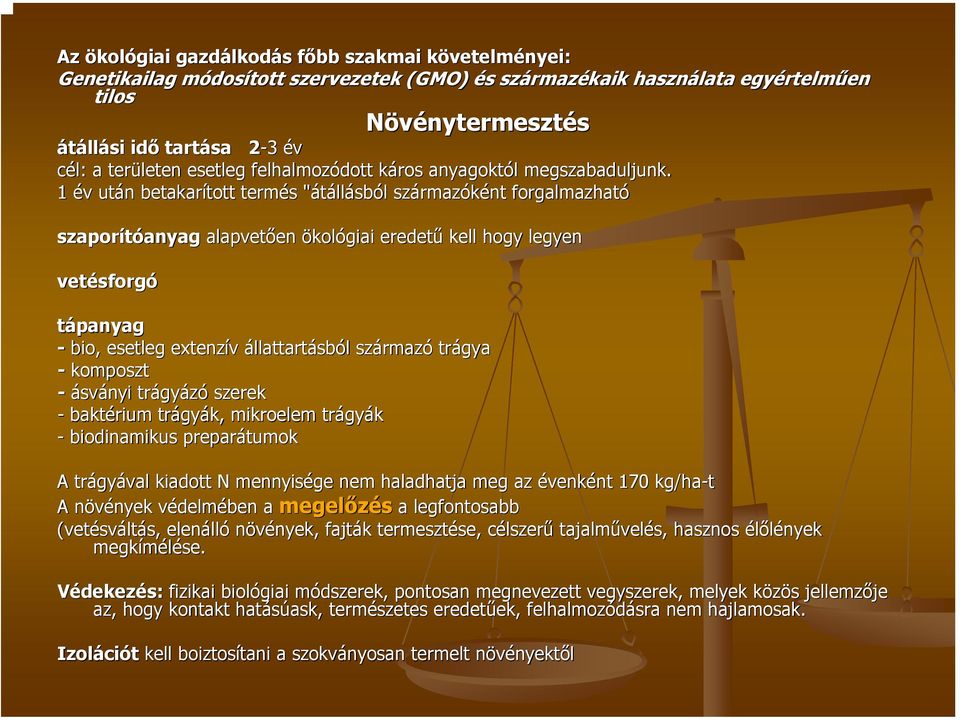 Az ökológiai gazdálkodás főbb szakmai követelményei:
Genetikailag módosított szervezetek (GMO) és származékaik használata egyértelműen tilos

Növénytermesztés

átállási idő tartása 2-3 év
cél: a területen esetleg felhalmozódott káros anyagoktól megszabaduljunk.
1 év után betakarított termés "átállásból származóként forgalmazható

szaporítóanyag alapvetően ökológiai eredetű kell hogy legyen

vetésforgó

tápanyag
- bio, esetleg extenzív állattartásból származó trágya
- komposzt
- ásványi trágyázó szerek
- baktérium trágyák, mikroelem trágyák
- biodinamikus preparátumok

A trágyával kiadott N mennyisége nem haladhatja meg az évenként 170 kg/ha-t
A növények védelmében a megelőzés a legfontosabb
(vetésváltás, elenálló növények, fajták termesztése, célszerű tajalművelés, hasznos élőlények megkímélése.

Védekezés: fizikai biológiai módszerek, pontosan megnevezett vegyszerek, melyek közös jellemzője az, hogy kontakt hatásúask, természetes eredetűek, felhalmozódásra nem hajlamosak.

Izolációt kell boiztosítani a szokványosan termelt növényektől